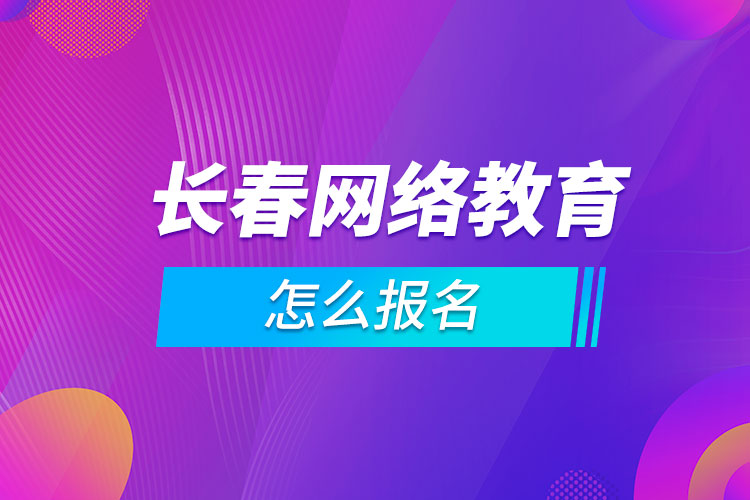 长春网络教育

怎么报名